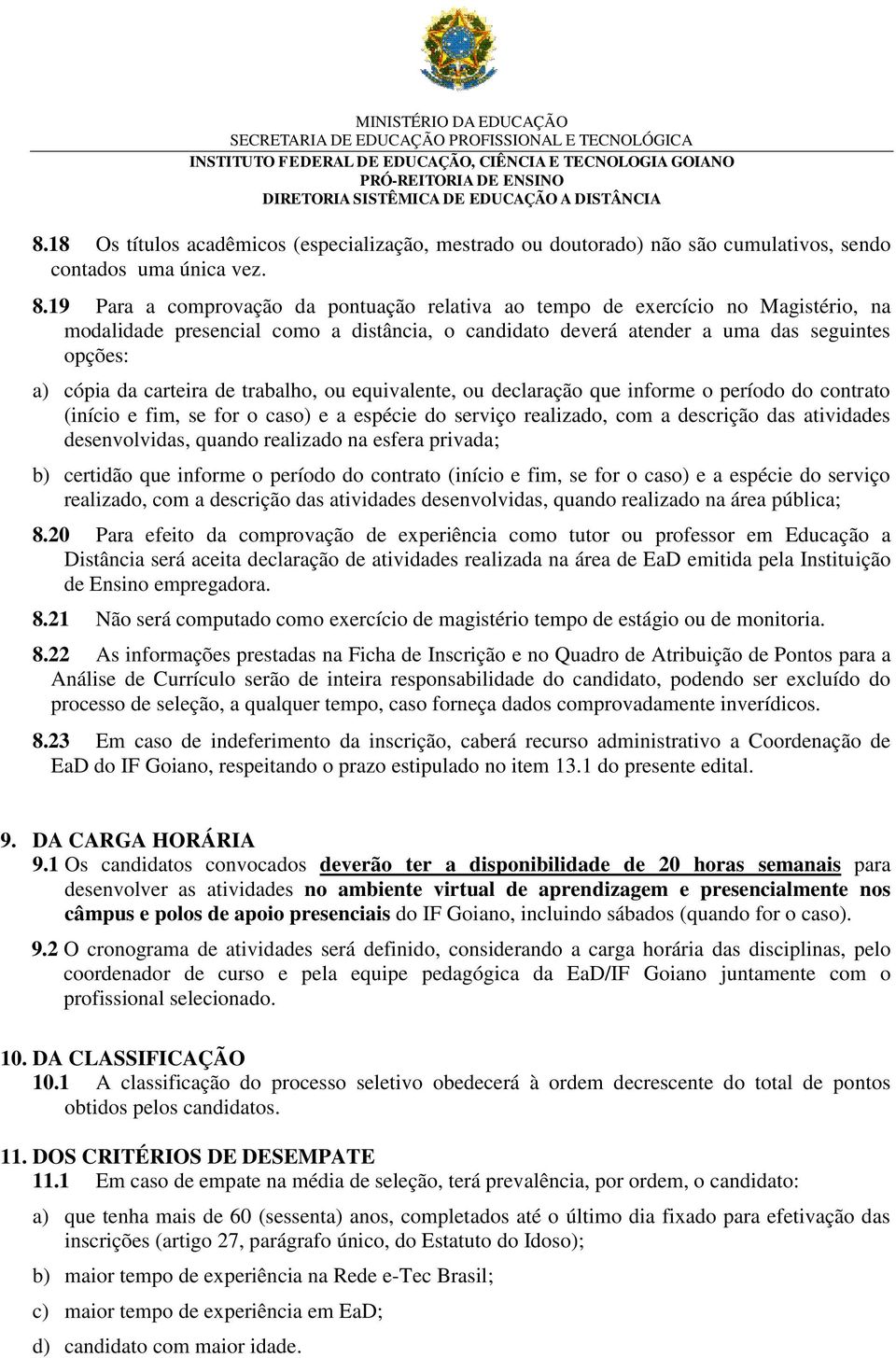 MINISTÉRIO DA EDUCAÇÃO
SECRETARIA DE EDUCAÇÃO PROFISSIONAL E TECNOLÓGICA
INSTITUTO FEDERAL DE EDUCAÇÃO, CIÊNCIA E TECNOLOGIA GOIANO
PRÓ-REITORIA DE ENSINO
DIRETORIA SISTÊMICA DE EDUCAÇÃO A DISTÂNCIA

8.18 Os títulos acadêmicos (especialização, mestrado ou doutorado) não são cumulativos, sendo contados uma única vez.

8.19 Para a comprovação da pontuação relativa ao tempo de exercício no Magistério, na modalidade presencial como a distância, o candidato deverá atender a uma das seguintes opções:

a) cópia da carteira de trabalho, ou equivalente, ou declaração que informe o período do contrato (início e fim, se for o caso) e a espécie do serviço realizado, com a descrição das atividades desenvolvidas, quando realizado na esfera privada;

b) certidão que informe o período do contrato (início e fim, se for o caso) e a espécie do serviço realizado, com a descrição das atividades desenvolvidas, quando realizado na área pública;

8.20 Para efeito da comprovação de experiência como tutor ou professor em Educação a Distância será aceita declaração de atividades realizada na área de EaD emitida pela Instituição de Ensino empregadora.

8.21 Não será computado como exercício de magistério tempo de estágio ou de monitoria.

8.22 As informações prestadas na Ficha de Inscrição e no Quadro de Atribuição de Pontos para a Análise de Currículo serão de inteira responsabilidade do candidato, podendo ser excluído do processo de seleção, a qualquer tempo, caso forneça dados comprovadamente inverídicos.

8.23 Em caso de indeferimento da inscrição, caberá recurso administrativo a Coordenação de EaD do IF Goiano, respeitando o prazo estipulado no item 13.1 do presente edital.

9. DA CARGA HORÁRIA
9.1 Os candidatos convocados deverão ter a disponibilidade de 20 horas semanais para desenvolver as atividades no ambiente virtual de aprendizagem e presencialmente nos câmpus e polos de apoio presenciais do IF Goiano, incluindo sábados (quando for o caso).

9.2 O cronograma de atividades será definido, considerando a carga horária das disciplinas, pelo coordenador de curso e pela equipe pedagógica da EaD/IF Goiano juntamente com o profissional selecionado.

10. DA CLASSIFICAÇÃO
10.1 A classificação do processo seletivo obedecerá à ordem decrescente do total de pontos obtidos pelos candidatos.

11. DOS CRITÉRIOS DE DESEMPATE
11.1 Em caso de empate na média de seleção, terá prevalência, por ordem, o candidato:

a) que tenha mais de 60 (sessenta) anos, completados até o último dia fixado para efetivação das inscrições (artigo 27, parágrafo único, do Estatuto do Idoso);

b) maior tempo de experiência na Rede e-Tec Brasil;

c) maior tempo de experiência em EaD;

d) candidato com maior idade.